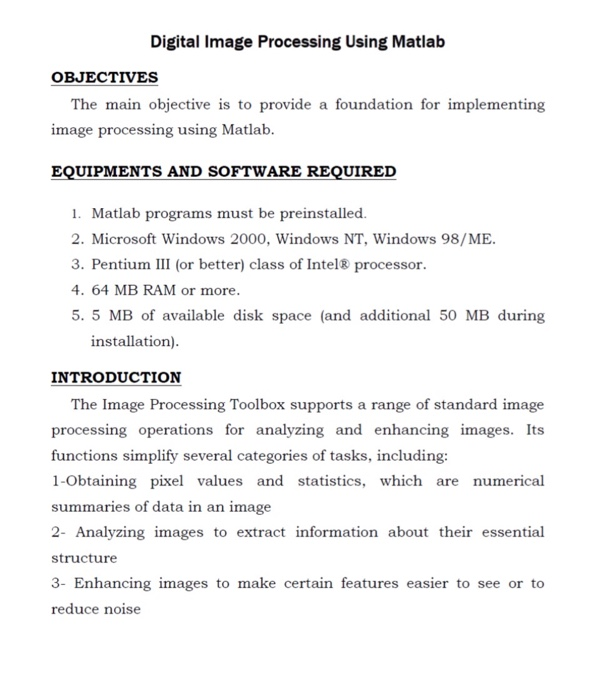 Digital Image Processing Using Matlab

OBJECTIVES

The main objective is to provide a foundation for implementing image processing using Matlab.

EQUIPMENTS AND SOFTWARE REQUIRED

1. Matlab programs must be preinstalled.
2. Microsoft Windows 2000, Windows NT, Windows 98/ME.
3. Pentium III (or better) class of Intel® processor.
4. 64 MB RAM or more.
5. 5 MB of available disk space (and additional 50 MB during installation).

INTRODUCTION

The Image Processing Toolbox supports a range of standard image processing operations for analyzing and enhancing images. Its functions simplify several categories of tasks, including:

1-Obtaining pixel values and statistics, which are numerical summaries of data in an image

2- Analyzing images to extract information about their essential structure

3- Enhancing images to make certain features easier to see or to reduce noise